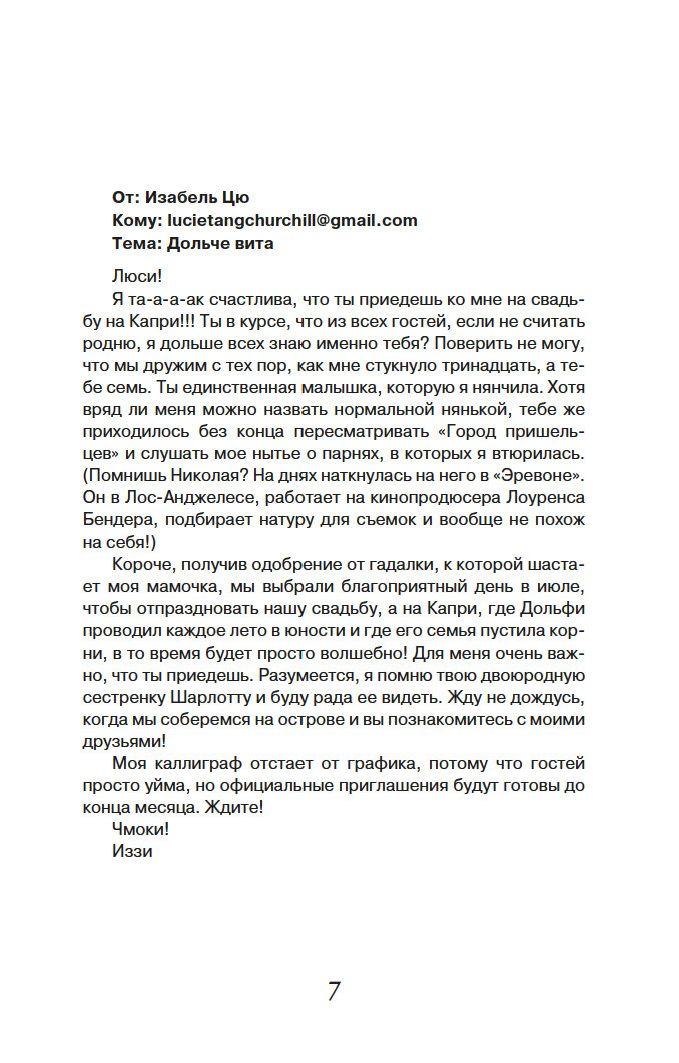 От: Изабель Цю
Кому: lucietangchurchill@gmail.com
Тема: Дольче вита

Люси!

Я та-а-ак счастлива, что ты приедешь ко мне на свадьбу на Капри!!! Ты в курсе, что из всех гостей, если не считать родню, я дольше всех знаю именно тебя? Поверить не могу, что мы дружим с тех пор, как мне стукнуло тринадцать, а тебе семь. Ты единственная малышка, которую я нянчила. Хотя вряд ли меня можно назвать нормальной нянькой, тебе же приходилось без конца пересматривать «Город пришельцев» и слушать мое нытье о парнях, в которых я втюрилась. (Помнишь Николая? На днях наткнулась на него в «Эревоне». Он в Лос-Анджелесе, работает на кинопродюсера Лоуренса Бендера, подбирает натуру для съемок и вообще не похож на себя!)

Короче, получив одобрение от гадалки, к которой шастает моя мамочка, мы выбрали благоприятный день в июле, чтобы отпраздновать нашу свадьбу, а на Капри, где Дольфи проводил каждое лето в юности и где его семья пустила корни, в то время будет просто волшебно! Для меня очень важно, что ты приедешь. Разумеется, я помню твою двоюродную сестренку Шарлотту и буду рада ее видеть. Жду не дождусь, когда мы соберемся на острове и вы познакомитесь с моими друзьями!

Моя каллиграф отстает от графика, потому что гостей просто уйма, но официальные приглашения будут готовы до конца месяца. Ждите!

Чмоки!

Иззи

7